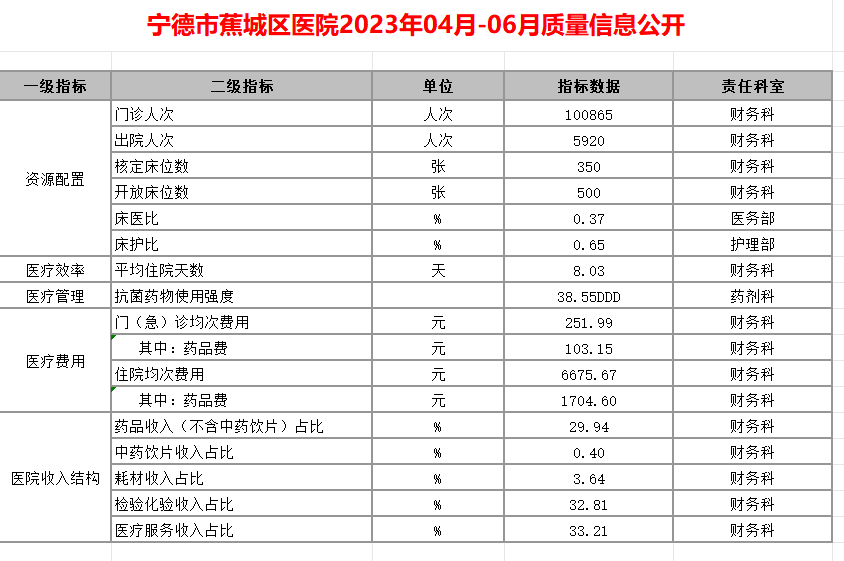 宁德市蕉城区医院2023年04月-06月质量信息公开

| 一级指标 | 二级指标 | 单位 | 指标数据 | 责任科室 |
|---|---|---|---|---|
| 资源配置 | 门诊人次 | 人次 | 100865 | 财务科 |
| | 出院人次 | 人次 | 5920 | 财务科 |
| | 核定床位数 | 张 | 350 | 财务科 |
| | 开放床位数 | 张 | 500 | 财务科 |
| | 床医比 | % | 0.37 | 医务部 |
| | 床护比 | % | 0.65 | 护理部 |
| 医疗效率 | 平均住院天数 | 天 | 8.03 | 财务科 |
| 医疗管理 | 抗菌药物使用强度 | | 38.55DDD | 药剂科 |
| 医疗费用 | 门（急）诊均次费用 | 元 | 251.99 | 财务科 |
| | 其中：药品费 | 元 | 103.15 | 财务科 |
| | 住院均次费用 | 元 | 6675.67 | 财务科 |
| | 其中：药品费 | 元 | 1704.60 | 财务科 |
| 医院收入结构 | 药品收入（不含中药饮片）占比 | % | 29.94 | 财务科 |
| | 中药饮片收入占比 | % | 0.40 | 财务科 |
| | 耗材收入占比 | % | 3.64 | 财务科 |
| | 检验化验收入占比 | % | 32.81 | 财务科 |
| | 医疗服务收入占比 | % | 33.21 | 财务科 |